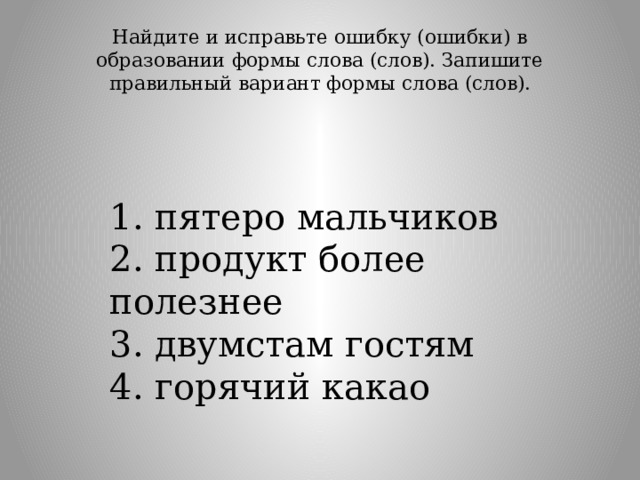 Найдите и исправьте ошибку (ошибки) в образовании формы слова (слов). Запишите правильный вариант формы слова (слов).

1. пятеро мальчиков
2. продукт более полезнее
3. двумстам гостям
4. горячий какао